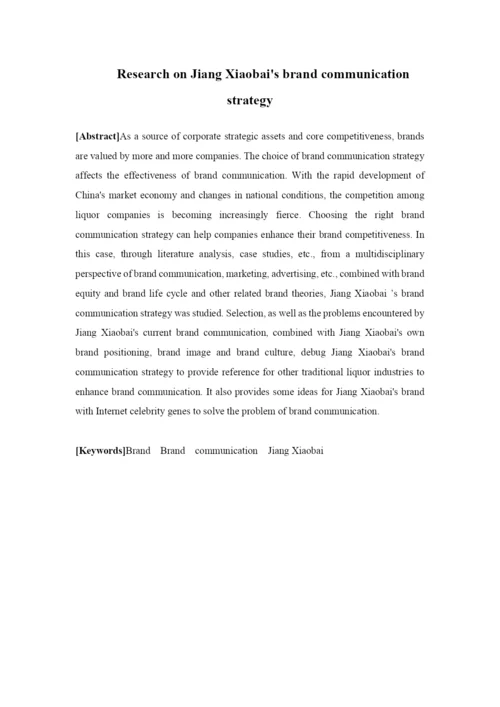 Research on Jiang Xiaobai's brand communication strategy

[Abstract]As a source of corporate strategic assets and core competitiveness, brands are valued by more and more companies. The choice of brand communication strategy affects the effectiveness of brand communication. With the rapid development of China's market economy and changes in national conditions, the competition among liquor companies is becoming increasingly fierce. Choosing the right brand communication strategy can help companies enhance their brand competitiveness. In this case, through literature analysis, case studies, etc., from a multidisciplinary perspective of brand communication, marketing, advertising, etc., combined with brand equity and brand life cycle and other related brand theories, Jiang Xiaobai 's brand communication strategy was studied. Selection, as well as the problems encountered by Jiang Xiaobai's current brand communication, combined with Jiang Xiaobai's own brand positioning, brand image and brand culture, debug Jiang Xiaobai's brand communication strategy to provide reference for other traditional liquor industries to enhance brand communication. It also provides some ideas for Jiang Xiaobai's brand with Internet celebrity genes to solve the problem of brand communication.

[Keywords]Brand Brand communication Jiang Xiaobai